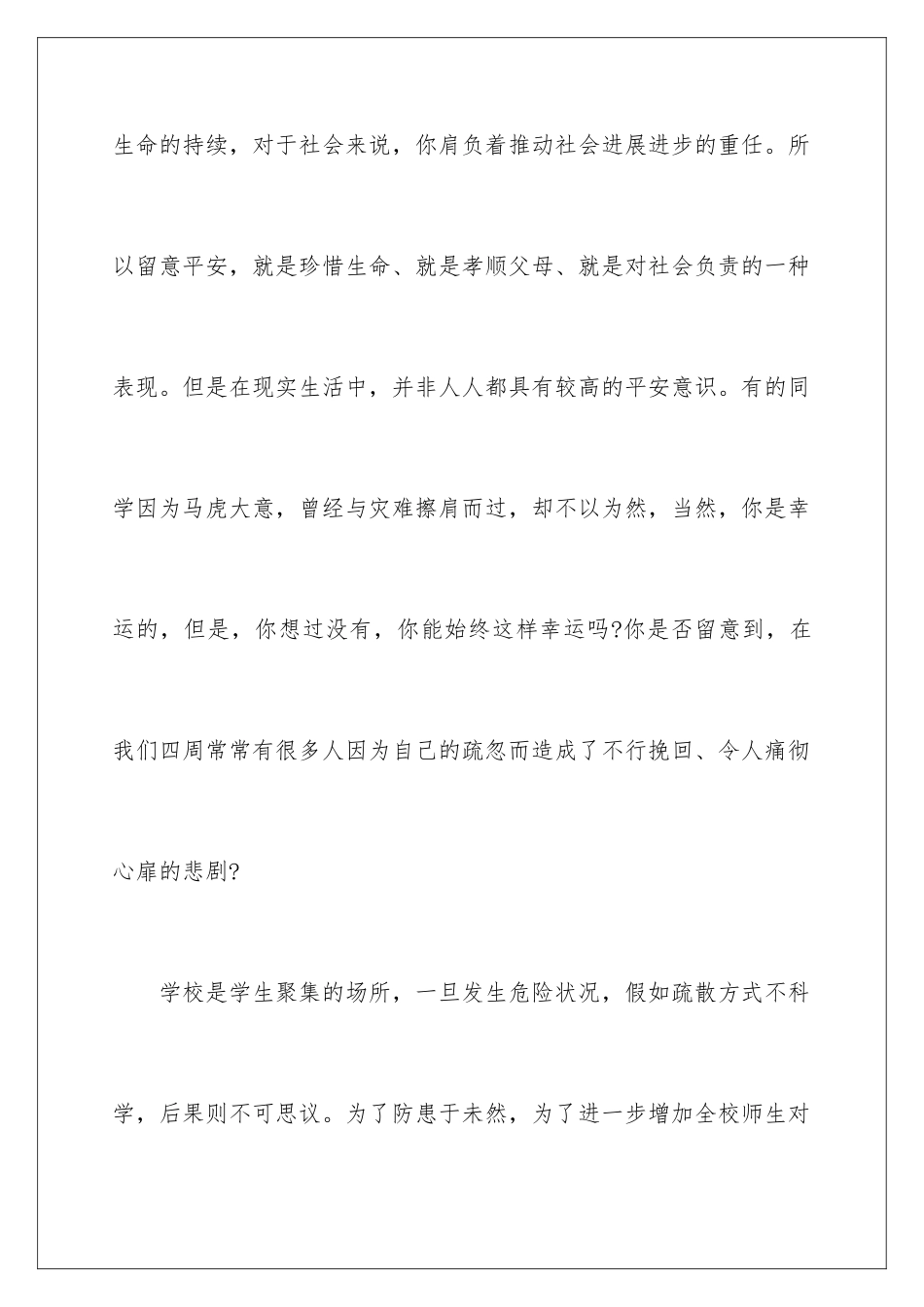 生命的持续，对于社会来说，你肩负着推动社会进展进步的重任。所以留意平安，就是珍惜生命、就是孝顺父母、就是对社会负责的一种表现。但是在现实生活中，并非人人都具有较高的平安意识。有的同学因为马虎大意，曾经与灾难擦肩而过，却不以为然，当然，你是幸运的，但是，你想过没有，你能始终这样幸运吗?你是否留意到，在我们四周常常有很多人因为自己的疏忽而造成了不行挽回、令人痛彻心扉的悲剧?

学校是学生聚集的场所，一旦发生危险状况，假如疏散方式不科学，后果则不可思议。为了防患于未然，为了进一步增加全校师生对